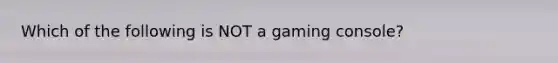 Which of the following is NOT a gaming console?